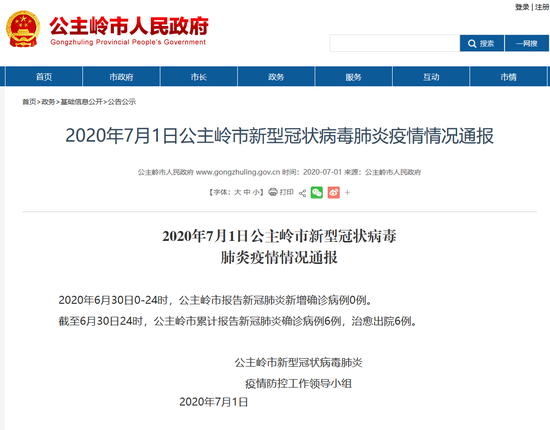 登录 | 注册

公主岭市人民政府
Gongzhuling Provincial People's Government

搜索 一网搜

首页 市政府 市长 政务 服务 互动 市情

首页>政务>基础信息公开>公告公示

2020年7月1日公主岭市新型冠状病毒肺炎疫情情况通报

公主岭市人民政府 www.gongzhuling.gov.cn 时间：2020-07-01 来源：公主岭市人民政府

【字体：大 中 小】 打印 +

2020年7月1日公主岭市新型冠状病毒
肺炎疫情情况通报

2020年6月30日0-24时，公主岭市报告新冠肺炎新增确诊病例0例。

截至6月30日24时，公主岭市累计报告新冠肺炎确诊病例6例，治愈出院6例。

公主岭市新型冠状病毒肺炎
疫情防控工作领导小组
2020年7月1日